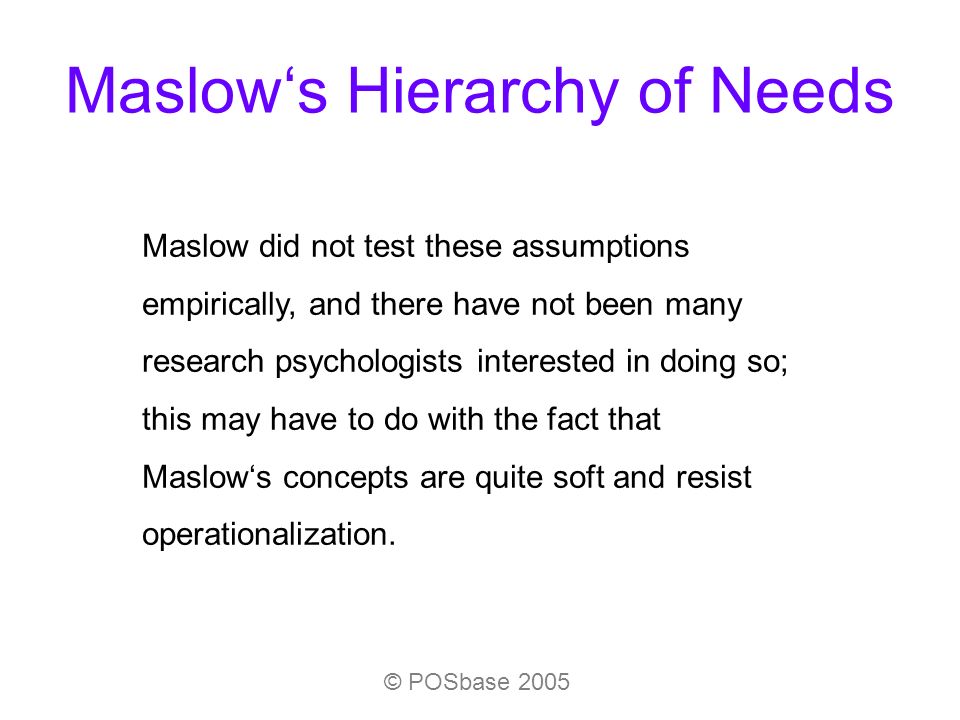 Maslow‘s Hierarchy of Needs

Maslow did not test these assumptions empirically, and there have not been many research psychologists interested in doing so; this may have to do with the fact that Maslow‘s concepts are quite soft and resist operationalization.

© POSbase 2005